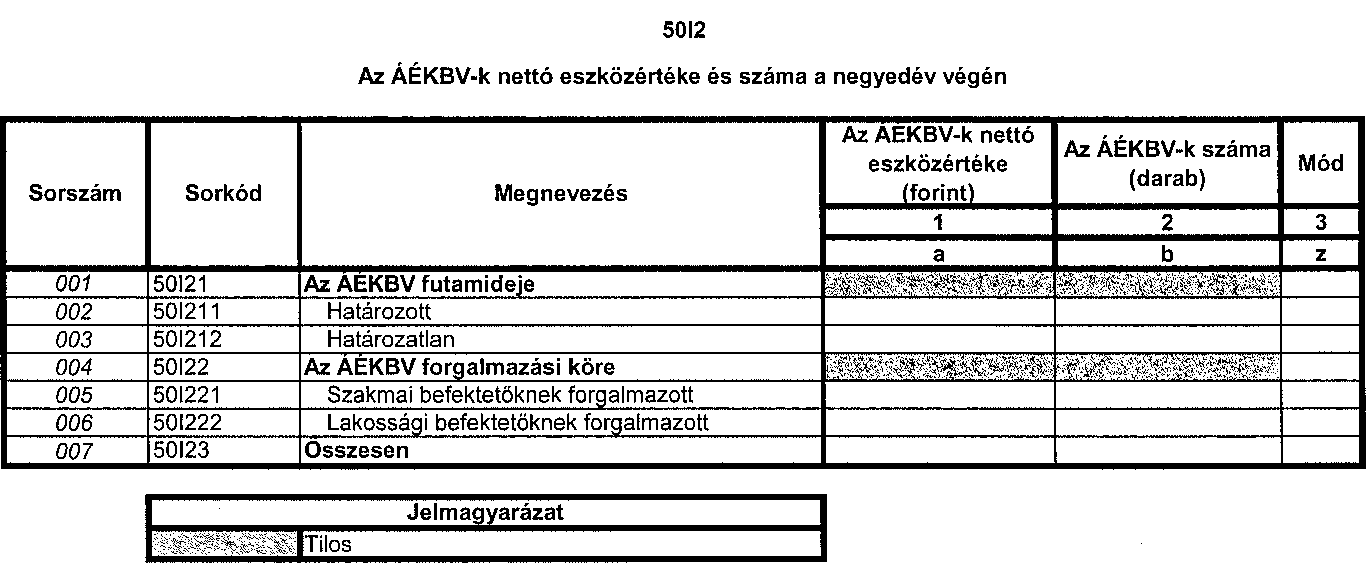 50I2

Az ÁÉKBV-k nettó eszközértéke és száma a negyedév végén

| Sorszám | Sorkód | Megnevezés | Az ÁÉKBV-k nettó eszközértéke (forint) | Az ÁÉKBV-k száma (darab) | Mód |
|---|---|---|---|---|---|
| | | | 1 | 2 | 3 |
| | | | a | b | z |
| 001 | 50I21 | Az ÁÉKBV futamideje | | | |
| 002 | 50I211 | Határozott | | | |
| 003 | 50I212 | Határozatlan | | | |
| 004 | 50I22 | Az ÁÉKBV forgalmazási köre | | | |
| 005 | 50I221 | Szakmai befektetőknek forgalmazott | | | |
| 006 | 50I222 | Lakossági befektetőknek forgalmazott | | | |
| 007 | 50I23 | Összesen | | | |

| Jelmagyarázat | |
|---|---|
| | Tilos |